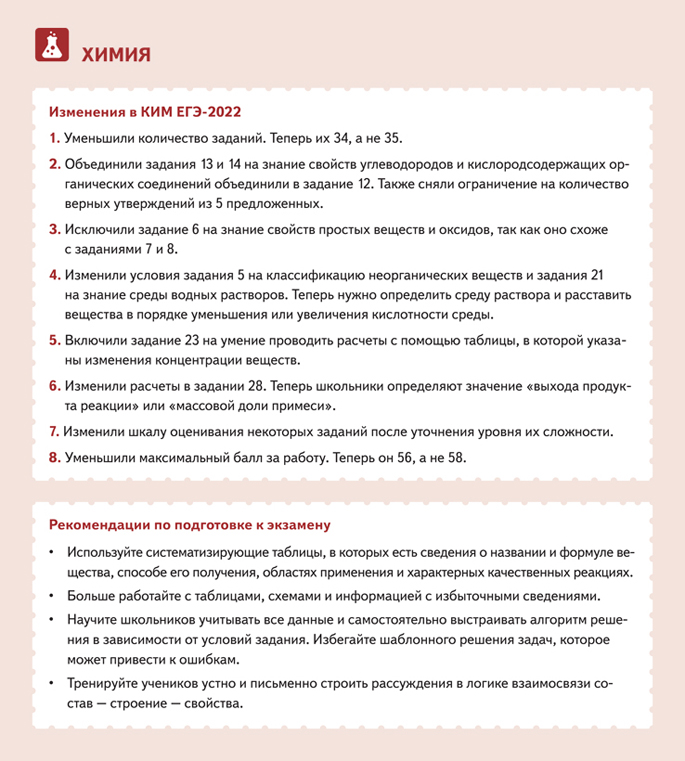 ХИМИЯ

Изменения в КИМ ЕГЭ-2022

1. Уменьшили количество заданий. Теперь их 34, а не 35.

2. Объединили задания 13 и 14 на знание свойств углеводородов и кислородсодержащих органических соединений объединили в задание 12. Также сняли ограничение на количество верных утверждений из 5 предложенных.

3. Исключили задание 6 на знание свойств простых веществ и оксидов, так как оно схоже с заданиями 7 и 8.

4. Изменили условия задания 5 на классификацию неорганических веществ и задания 21 на знание среды водных растворов. Теперь нужно определить среду раствора и расставить вещества в порядке уменьшения или увеличения кислотности среды.

5. Включили задание 23 на умение проводить расчеты с помощью таблицы, в которой указаны изменения концентрации веществ.

6. Изменили расчеты в задании 28. Теперь школьники определяют значение «выхода продукта реакции» или «массовой доли примеси».

7. Изменили шкалу оценивания некоторых заданий после уточнения уровня их сложности.

8. Уменьшили максимальный балл за работу. Теперь он 56, а не 58.

Рекомендации по подготовке к экзамену

• Используйте систематизирующие таблицы, в которых есть сведения о названии и формуле вещества, способе его получения, областях применения и характерных качественных реакциях.

• Больше работайте с таблицами, схемами и информацией с избыточными сведениями.

• Научите школьников учитывать все данные и самостоятельно выстраивать алгоритм решения в зависимости от условий задания. Избегайте шаблонного решения задач, которое может привести к ошибкам.

• Тренируйте учеников устно и письменно строить рассуждения в логике взаимосвязи состав — строение — свойства.